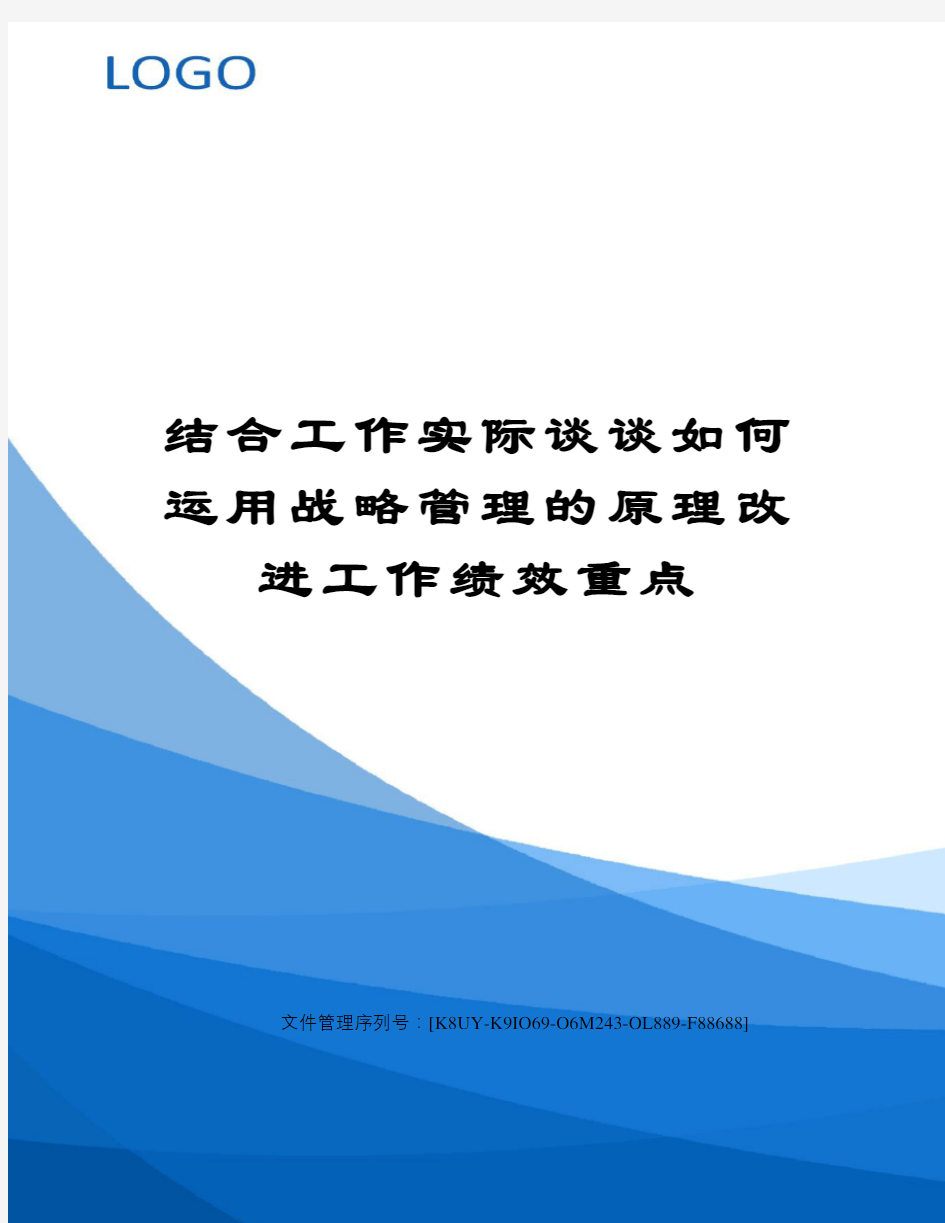 LOGO

结合工作实际谈谈如何运用战略管理的原理改进工作绩效重点

文件管理序列号：[K8UY-K9IO69-O6M243-OL889-F88688]